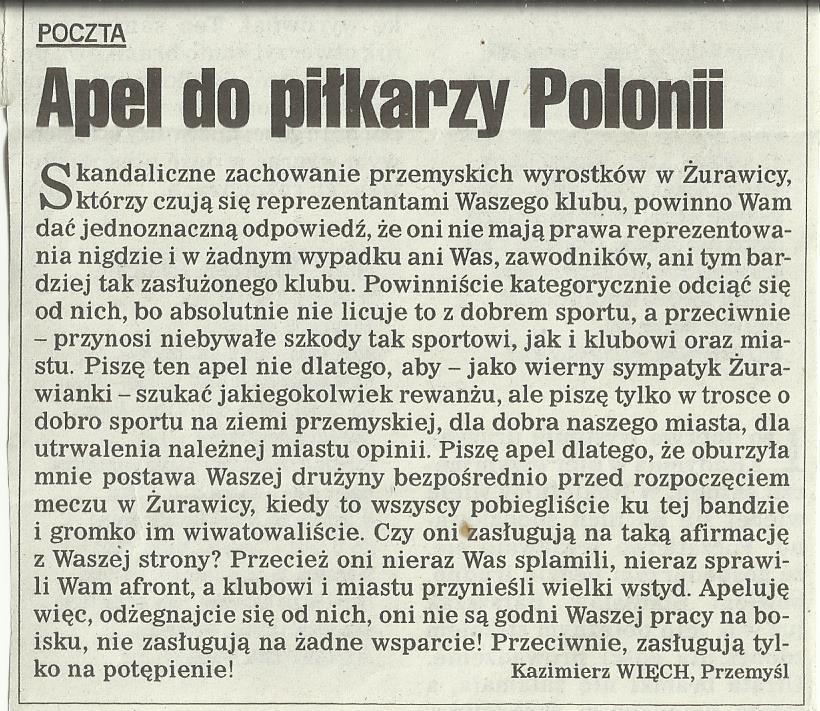 POCZTA

Apel do piłkarzy Polonii

Skandaliczne zachowanie przemyskich wyrostków w Żurawicy, którzy czują się reprezentantami Waszego klubu, powinno Wam dać jednoznaczną odpowiedź, że oni nie mają prawa reprezentowania nigdzie i w żadnym wypadku ani Was, zawodników, ani tym bardziej tak zasłużonego klubu. Powinniście kategorycznie odciąć się od nich, bo absolutnie nie licuje to z dobrem sportu, a przeciwnie – przynosi niebywałe szkody tak sportowi, jak i klubowi oraz miastu. Piszę ten apel nie dlatego, aby – jako wierny sympatyk Żurawianki – szukać jakiegokolwiek rewanżu, ale piszę tylko w trosce o dobro sportu na ziemi przemyskiej, dla dobra naszego miasta, dla utrwalenia należnej miastu opinii. Piszę apel dlatego, że oburzyła mnie postawa Waszej drużyny bezpośrednio przed rozpoczęciem meczu w Żurawicy, kiedy to wszyscy pobiegliście ku tej bandzie i gromko im wiwatowaliście. Czy oni zasługują na taką afirmację z Waszej strony? Przecież oni nieraz Was splamili, nieraz sprawili Wam afront, a klubowi i miastu przynieśli wielki wstyd. Apeluję więc, odżegnajcie się od nich, oni nie są godni Waszej pracy na boisku, nie zasługują na żadne wsparcie! Przeciwnie, zasługują tylko na potępienie!

Kazimierz WIĘCH, Przemyśl